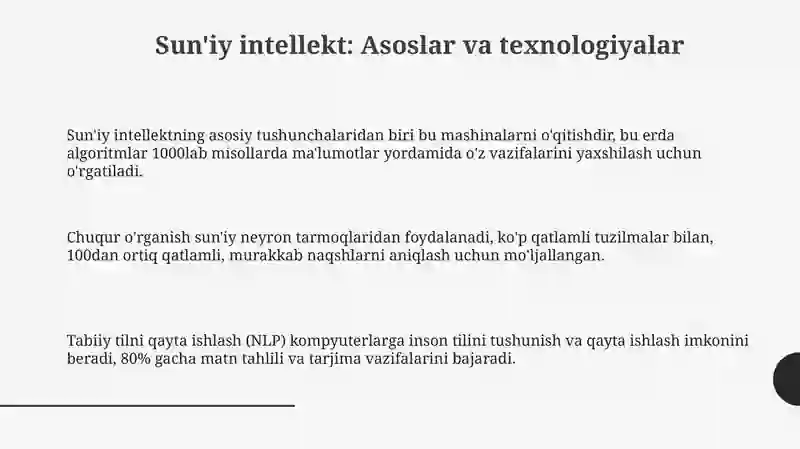 Sun'iy intellekt: Asoslar va texnologiyalar

Sun'iy intellektning asosiy tushunchalaridan biri bu mashinalarni o'qitishdir, bu erda algoritmlar 1000lab misollarda ma'lumotlar yordamida o'z vazifalarini yaxshilash uchun o'rgatiladi.

Chuqur o'rganish sun'iy neyron tarmoqlaridan foydalanadi, ko'p qatlamli tuzilmalar bilan, 100dan ortiq qatlamli, murakkab naqshlarni aniqlash uchun mo'ljallangan.

Tabiiy tilni qayta ishlash (NLP) kompyuterlarga inson tilini tushunish va qayta ishlash imkonini beradi, 80% gacha matn tahlili va tarjima vazifalarini bajaradi.